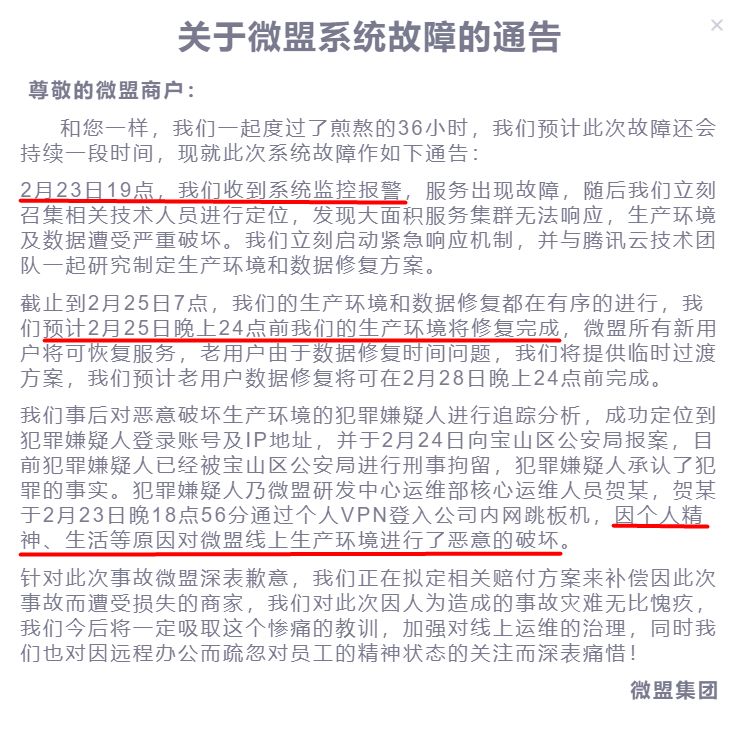 ×

关于微盟系统故障的通告

尊敬的微盟商户：

和您一样，我们一起度过了煎熬的36小时，我们预计此次故障还会持续一段时间，现就此次系统故障作如下通告：

2月23日19点，我们收到系统监控报警，服务出现故障，随后我们立刻召集相关技术人员进行定位，发现大面积服务集群无法响应，生产环境及数据遭受严重破坏。我们立刻启动紧急响应机制，并与腾讯云技术团队一起研究制定生产环境和数据修复方案。

截止到2月25日7点，我们的生产环境和数据修复都在有序的进行，我们预计2月25日晚上24点前我们的生产环境将修复完成，微盟所有新用户将可恢复服务，老用户由于数据修复时间问题，我们将提供临时过渡方案，我们预计老用户数据修复将可在2月28日晚上24点前完成。

我们事后对恶意破坏生产环境的犯罪嫌疑人进行追踪分析，成功定位到犯罪嫌疑人登录账号及IP地址，并于2月24日向宝山区公安局报案，目前犯罪嫌疑人已经被宝山区公安局进行刑事拘留，犯罪嫌疑人承认了犯罪的事实。犯罪嫌疑人乃微盟研发中心运维部核心运维人员贺某，贺某于2月23日晚18点56分通过个人VPN登入公司内网跳板机，因个人精神、生活等原因对微盟线上生产环境进行了恶意的破坏。

针对此次事故微盟深表歉意，我们正在拟定相关赔付方案来补偿因此次事故而遭受损失的商家，我们对此次因人为造成的事故灾难无比愧疚，我们今后将一定吸取这个惨痛的教训，加强对线上运维的治理，同时我们也对因远程办公而疏忽对员工的精神状态的关注而深表痛惜！

微盟集团